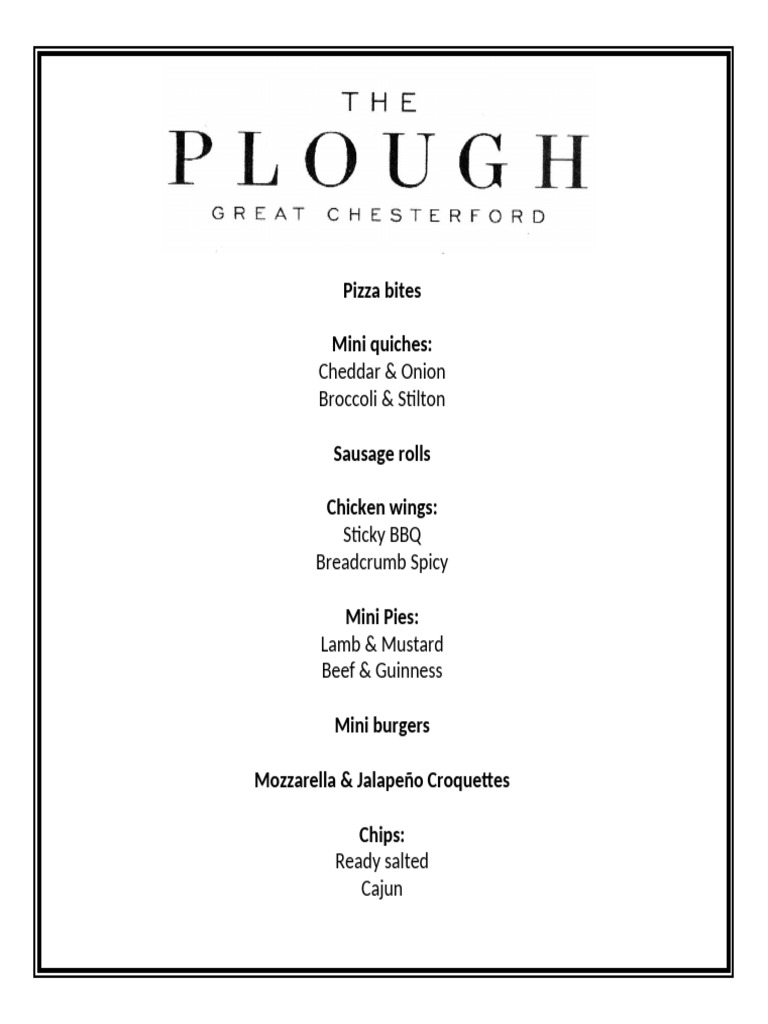 THE
PLOUGH
GREAT CHESTERFORD

Pizza bites

Mini quiches:
Cheddar & Onion
Broccoli & Stilton

Sausage rolls

Chicken wings:
Sticky BBQ
Breadcrumb Spicy

Mini Pies:
Lamb & Mustard
Beef & Guinness

Mini burgers

Mozzarella & Jalapeño Croquettes

Chips:
Ready salted
Cajun